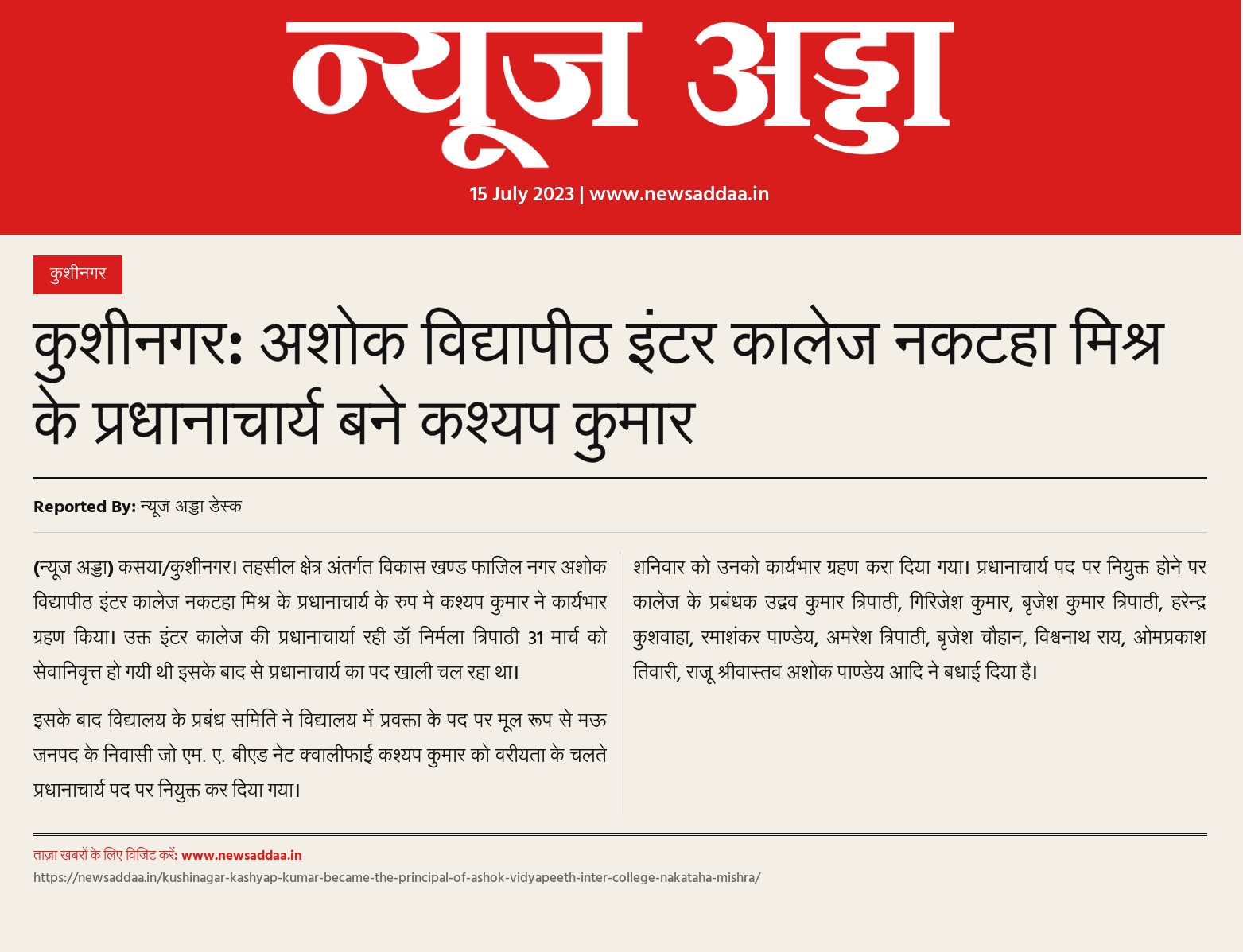 न्यूज अड्डा

15 July 2023 | www.newsaddaa.in

कुशीनगर

कुशीनगर: अशोक विद्यापीठ इंटर कालेज नकटहा मिश्र के प्रधानाचार्य बने कश्यप कुमार

Reported By: न्यूज अड्डा डेस्क

(न्यूज अड्डा) कसया/कुशीनगर। तहसील क्षेत्र अंतर्गत विकास खण्ड फाजिल नगर अशोक विद्यापीठ इंटर कालेज नकटहा मिश्र के प्रधानाचार्य के रुप मे कश्यप कुमार ने कार्यभार ग्रहण किया। उक्त इंटर कालेज की प्रधानाचार्या रही डॉ निर्मला त्रिपाठी 31 मार्च को सेवानिवृत्त हो गयी थी इसके बाद से प्रधानाचार्य का पद खाली चल रहा था।

इसके बाद विद्यालय के प्रबंध समिति ने विद्यालय में प्रवक्ता के पद पर मूल रूप से मऊ जनपद के निवासी जो एम. ए. बीएड नेट क्वालीफाई कश्यप कुमार को वरीयता के चलते प्रधानाचार्य पद पर नियुक्त कर दिया गया।

शनिवार को उनको कार्यभार ग्रहण करा दिया गया। प्रधानाचार्य पद पर नियुक्त होने पर कालेज के प्रबंधक उद्धव कुमार त्रिपाठी, गिरिजेश कुमार, बृजेश कुमार त्रिपाठी, हरेन्द्र कुशवाहा, रमाशंकर पाण्डेय, अमरेश त्रिपाठी, बृजेश चौहान, विश्वनाथ राय, ओमप्रकाश तिवारी, राजू श्रीवास्तव अशोक पाण्डेय आदि ने बधाई दिया है।

ताज़ा खबरों के लिए विजिट करें: www.newsaddaa.in

https://newsaddaa.in/kushinagar-kashyap-kumar-became-the-principal-of-ashok-vidyapeeth-inter-college-nakataha-mishra/